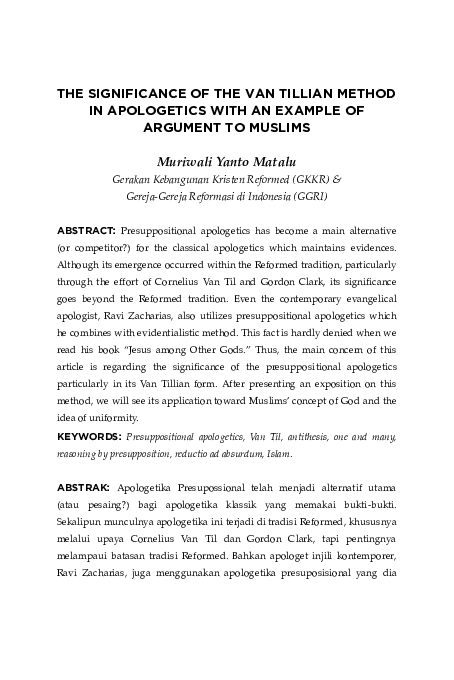 THE SIGNIFICANCE OF THE VAN TILLIAN METHOD IN APOLOGETICS WITH AN EXAMPLE OF ARGUMENT TO MUSLIMS

Muriwali Yanto Matalu
Gerakan Kebangunan Kristen Reformed (GKKR) &
Gereja-Gereja Reformasi di Indonesia (GGRI)

ABSTRACT: Presuppositional apologetics has become a main alternative (or competitor?) for the classical apologetics which maintains evidences. Although its emergence occurred within the Reformed tradition, particularly through the effort of Cornelius Van Til and Gordon Clark, its significance goes beyond the Reformed tradition. Even the contemporary evangelical apologist, Ravi Zacharias, also utilizes presuppositional apologetics which he combines with evidentialistic method. This fact is hardly denied when we read his book "Jesus among Other Gods." Thus, the main concern of this article is regarding the significance of the presuppositional apologetics particularly in its Van Tillian form. After presenting an exposition on this method, we will see its application toward Muslims' concept of God and the idea of uniformity.

KEYWORDS: Presuppositional apologetics, Van Til, antithesis, one and many, reasoning by presupposition, reductio ad absurdum, Islam.

ABSTRAK: Apologetika Presupossional telah menjadi alternatif utama (atau pesaing?) bagi apologetika klassik yang memakai bukti-bukti. Sekalipun munculnya apologetika ini terjadi di tradisi Reformed, khususnya melalui upaya Cornelius Van Til dan Gordon Clark, tapi pentingnya melampaui batasan tradisi Reformed. Bahkan apologet injili kontemporer, Ravi Zacharias, juga menggunakan apologetika presuposisional yang dia